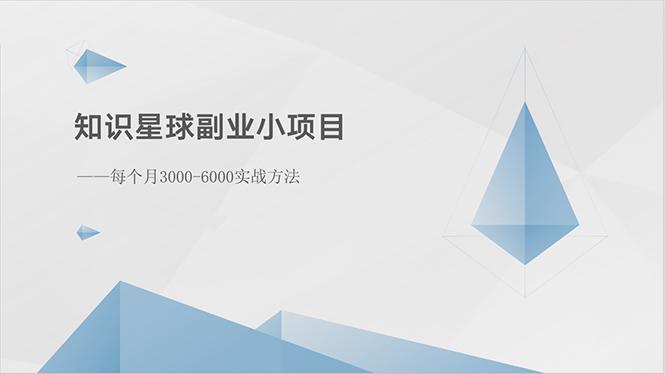 知识星球副业小项目

——每个月3000-6000实战方法